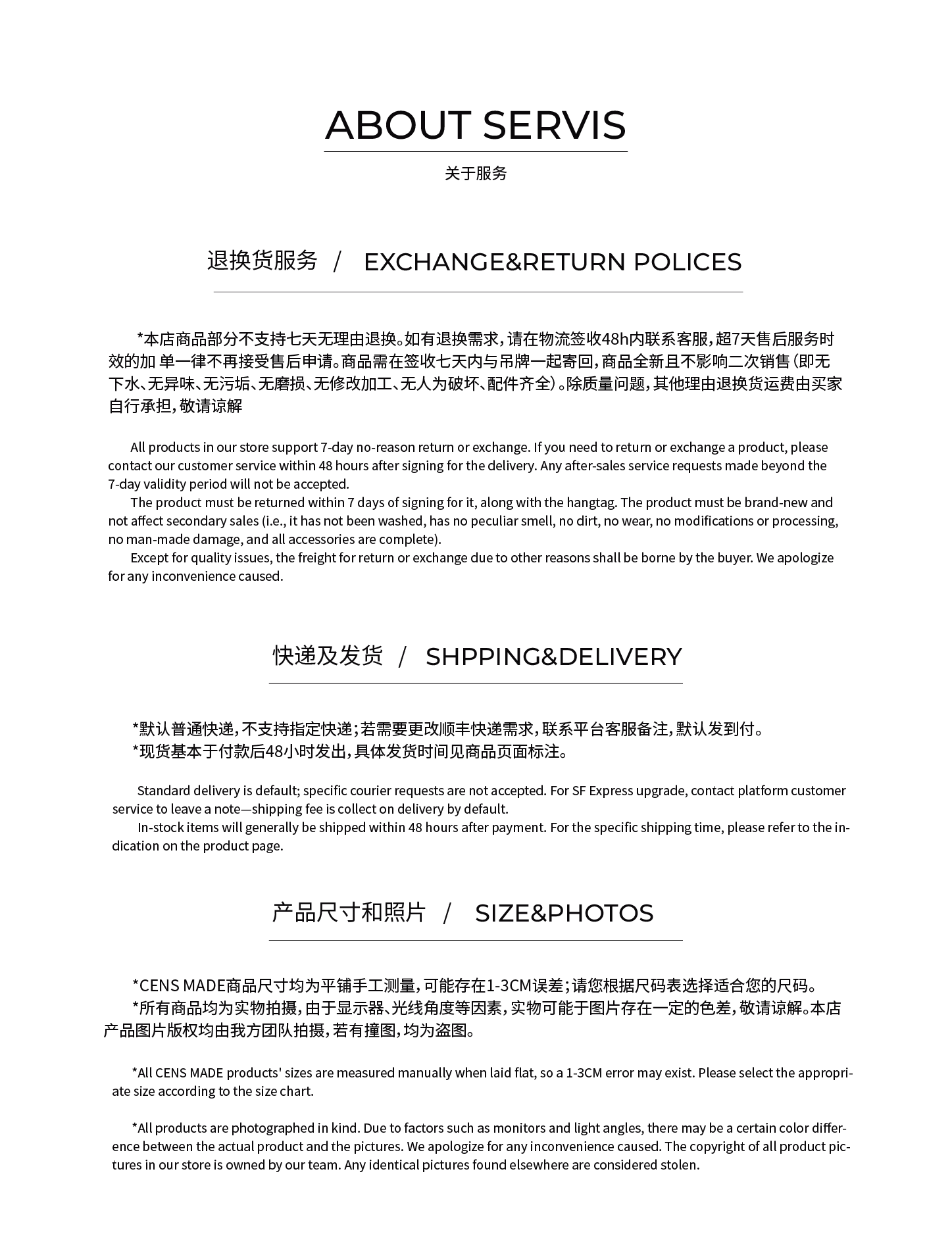 ABOUT SERVIS

关于服务

退换货服务 / EXCHANGE&RETURN POLICES

*本店商品部分不支持七天无理由退换。如有退换需求，请在物流签收48h内联系客服，超7天售后服务时效的加 单一律不再接受售后申请。商品需在签收七天内与吊牌一起寄回，商品全新且不影响二次销售（即无下水、无异味、无污垢、无磨损、无修改加工、无人为破坏、配件齐全）。除质量问题，其他理由退换货运费由买家自行承担，敬请谅解

All products in our store support 7-day no-reason return or exchange. If you need to return or exchange a product, please contact our customer service within 48 hours after signing for the delivery. Any after-sales service requests made beyond the 7-day validity period will not be accepted.
The product must be returned within 7 days of signing for it, along with the hangtag. The product must be brand-new and not affect secondary sales (i.e., it has not been washed, has no peculiar smell, no dirt, no wear, no modifications or processing, no man-made damage, and all accessories are complete).
Except for quality issues, the freight for return or exchange due to other reasons shall be borne by the buyer. We apologize for any inconvenience caused.

快递及发货 / SHPPING&DELIVERY

*默认普通快递，不支持指定快递；若需要更改顺丰快递需求，联系平台客服备注，默认发到付。
*现货基本于付款后48小时发出，具体发货时间见商品页面标注。

Standard delivery is default; specific courier requests are not accepted. For SF Express upgrade, contact platform customer service to leave a note—shipping fee is collect on delivery by default.
In-stock items will generally be shipped within 48 hours after payment. For the specific shipping time, please refer to the indication on the product page.

产品尺寸和照片 / SIZE&PHOTOS

*CENS MADE商品尺寸均为平铺手工测量，可能存在1-3CM误差；请您根据尺码表选择适合您的尺码。
*所有商品均为实物拍摄，由于显示器、光线角度等因素，实物可能于图片存在一定的色差，敬请谅解。本店产品图片版权均由我方团队拍摄，若有撞图，均为盗图。

*All CENS MADE products' sizes are measured manually when laid flat, so a 1-3CM error may exist. Please select the appropriate size according to the size chart.

*All products are photographed in kind. Due to factors such as monitors and light angles, there may be a certain color difference between the actual product and the pictures. We apologize for any inconvenience caused. The copyright of all product pictures in our store is owned by our team. Any identical pictures found elsewhere are considered stolen.